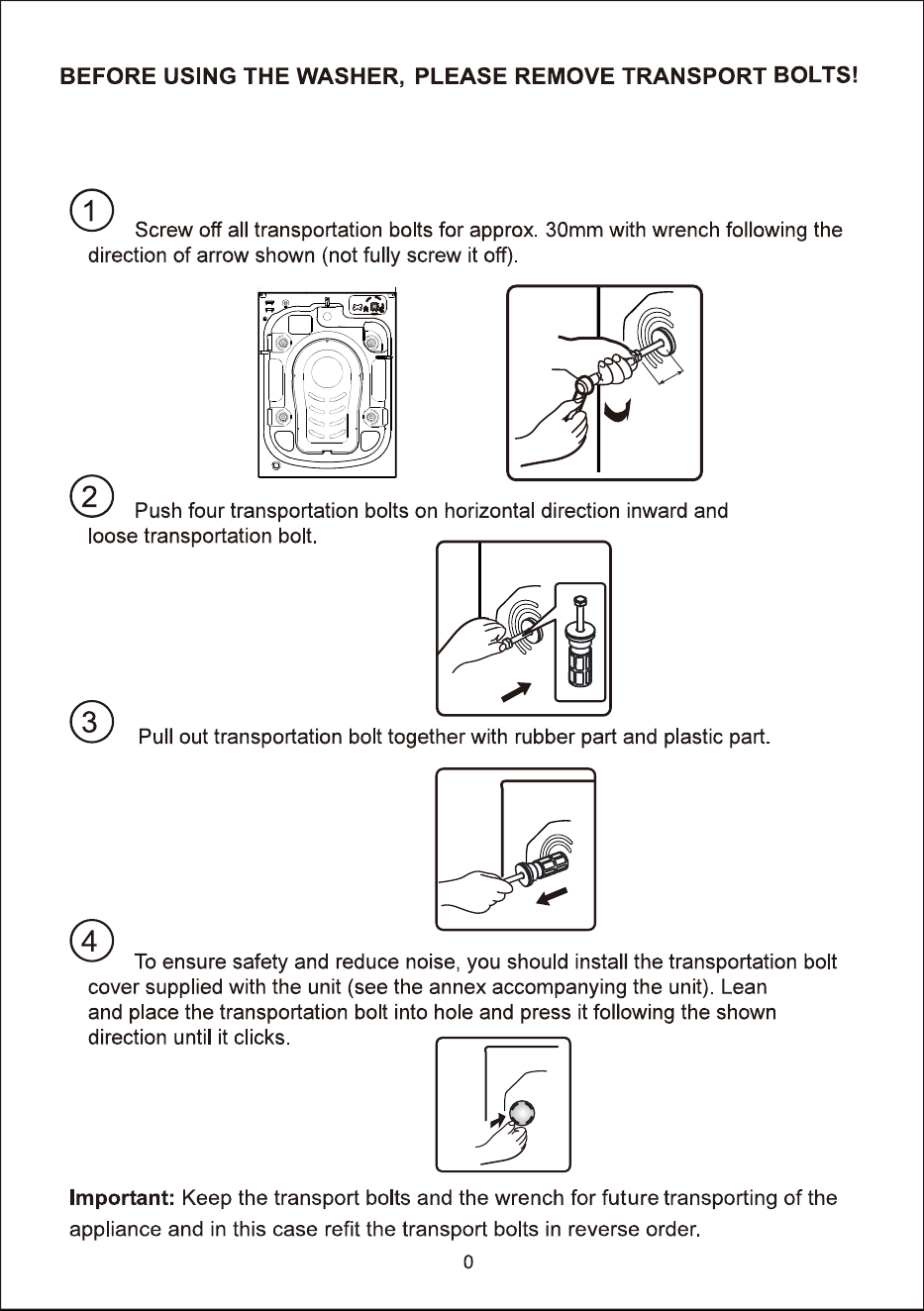 BEFORE USING THE WASHER, PLEASE REMOVE TRANSPORT BOLTS!

1 Screw off all transportation bolts for approx. 30mm with wrench following the direction of arrow shown (not fully screw it off).

2 Push four transportation bolts on horizontal direction inward and loose transportation bolt.

3 Pull out transportation bolt together with rubber part and plastic part.

4 To ensure safety and reduce noise, you should install the transportation bolt cover supplied with the unit (see the annex accompanying the unit). Lean and place the transportation bolt into hole and press it following the shown direction until it clicks.

Important: Keep the transport bolts and the wrench for future transporting of the appliance and in this case refit the transport bolts in reverse order.

0